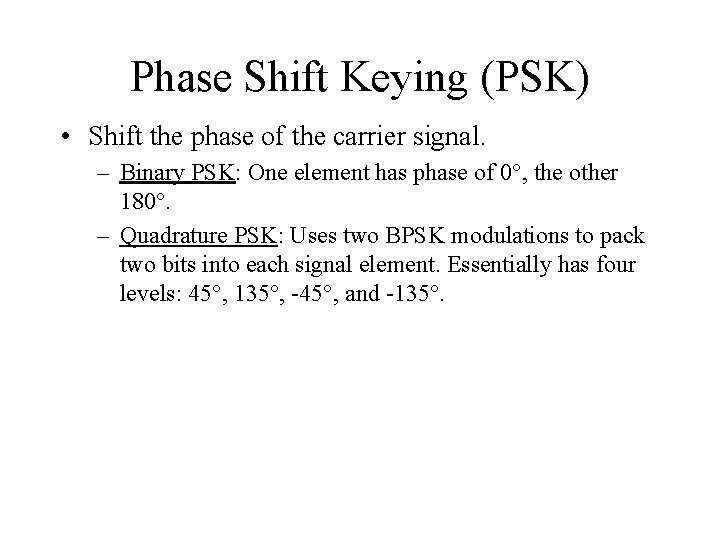 Phase Shift Keying (PSK)

• Shift the phase of the carrier signal.

– Binary PSK: One element has phase of 0°, the other 180°.

– Quadrature PSK: Uses two BPSK modulations to pack two bits into each signal element. Essentially has four levels: 45°, 135°, -45°, and -135°.